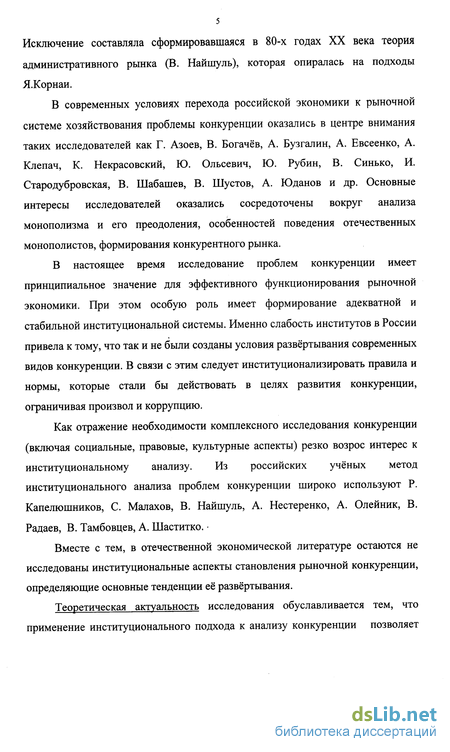 5

Исключение составляла сформировавшаяся в 80-х годах XX века теория административного рынка (В. Найшуль), которая опиралась на подходы Я.Корнаи.

В современных условиях перехода российской экономики к рыночной системе хозяйствования проблемы конкуренции оказались в центре внимания таких исследователей как Г. Азоев, В. Богачёв, А. Бузгалин, А. Евсеенко, А. Клепач, К. Некрасовский, Ю. Ольсевич, Ю. Рубин, В. Синько, И. Стародубровская, В. Шабашев, В. Шустов, А. Юданов и др. Основные интересы исследователей оказались сосредоточены вокруг анализа монополизма и его преодоления, особенностей поведения отечественных монополистов, формирования конкурентного рынка.

В настоящее время исследование проблем конкуренции имеет принципиальное значение для эффективного функционирования рыночной экономики. При этом особую роль имеет формирование адекватной и стабильной институциональной системы. Именно слабость институтов в России привела к тому, что так и не были созданы условия развёртывания современных видов конкуренции. В связи с этим следует институционализировать правила и нормы, которые стали бы действовать в целях развития конкуренции, ограничивая произвол и коррупцию.

Как отражение необходимости комплексного исследования конкуренции (включая социальные, правовые, культурные аспекты) резко возрос интерес к институциональному анализу. Из российских учёных метод институционального анализа проблем конкуренции широко используют Р. Капелюшников, С. Малахов, В. Найшуль, А. Нестеренко, А. Олейник, В. Радаев, В. Тамбовцев, А. Шаститко.

Вместе с тем, в отечественной экономической литературе остаются не исследованы институциональные аспекты становления рыночной конкуренции, определяющие основные тенденции её развёртывания.

Теоретическая актуальность исследования обуславливается тем, что применение институционального подхода к анализу конкуренции позволяет

dsLib.net
библиотека диссертаций